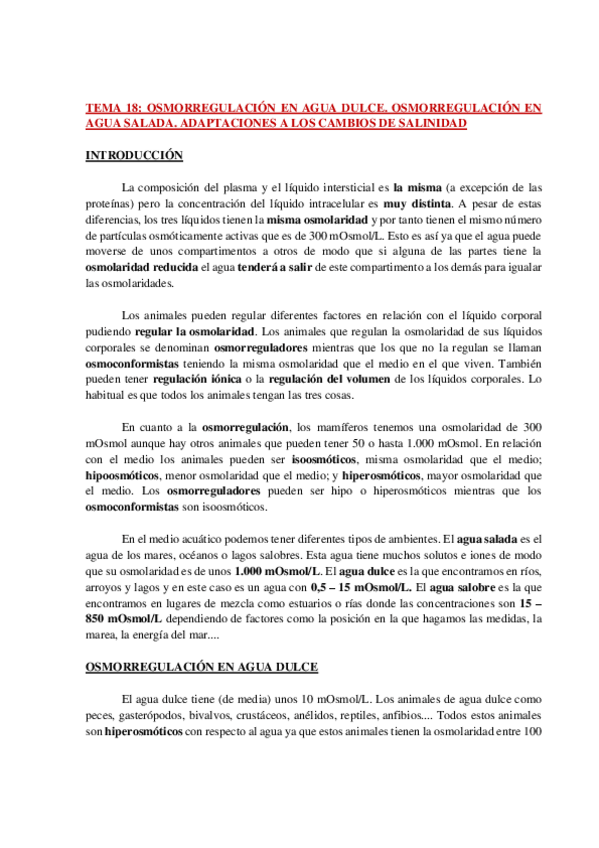 TEMA 18: OSMORREGULACIÓN EN AGUA DULCE. OSMORREGULACIÓN EN AGUA SALADA. ADAPTACIONES A LOS CAMBIOS DE SALINIDAD

INTRODUCCIÓN

La composición del plasma y el líquido intersticial es la misma (a excepción de las proteínas) pero la concentración del líquido intracelular es muy distinta. A pesar de estas diferencias, los tres líquidos tienen la misma osmolaridad y por tanto tienen el mismo número de partículas osmóticamente activas que es de 300 mOsmol/L. Esto es así ya que el agua puede moverse de unos compartimentos a otros de modo que si alguna de las partes tiene la osmolaridad reducida el agua tenderá a salir de este compartimento a los demás para igualar las osmolaridades.

Los animales pueden regular diferentes factores en relación con el líquido corporal pudiendo regular la osmolaridad. Los animales que regulan la osmolaridad de sus líquidos corporales se denominan osmorreguladores mientras que los que no la regulan se llaman osmoconformistas teniendo la misma osmolaridad que el medio en el que viven. También pueden tener regulación iónica o la regulación del volumen de los líquidos corporales. Lo habitual es que todos los animales tengan las tres cosas.

En cuanto a la osmorregulación, los mamíferos tenemos una osmolaridad de 300 mOsmol aunque hay otros animales que pueden tener 50 o hasta 1.000 mOsmol. En relación con el medio los animales pueden ser isoosmóticos, misma osmolaridad que el medio; hipoosmóticos, menor osmolaridad que el medio; y hiperosmóticos, mayor osmolaridad que el medio. Los osmorreguladores pueden ser hipo o hiperosmóticos mientras que los osmoconformistas son isoosmóticos.

En el medio acuático podemos tener diferentes tipos de ambientes. El agua salada es el agua de los mares, océanos o lagos salobres. Esta agua tiene muchos solutos e iones de modo que su osmolaridad es de unos 1.000 mOsmol/L. El agua dulce es la que encontramos en ríos, arroyos y lagos y en este caso es un agua con 0,5 – 15 mOsmol/L. El agua salobre es la que encontramos en lugares de mezcla como estuarios o rías donde las concentraciones son 15 – 850 mOsmol/L dependiendo de factores como la posición en la que hagamos las medidas, la marea, la energía del mar....

OSMORREGULACIÓN EN AGUA DULCE

El agua dulce tiene (de media) unos 10 mOsmol/L. Los animales de agua dulce como peces, gasterópodos, bivalvos, crustáceos, anélidos, reptiles, anfibios.... Todos estos animales son hiperosmóticos con respecto al agua ya que estos animales tienen la osmolaridad entre 100